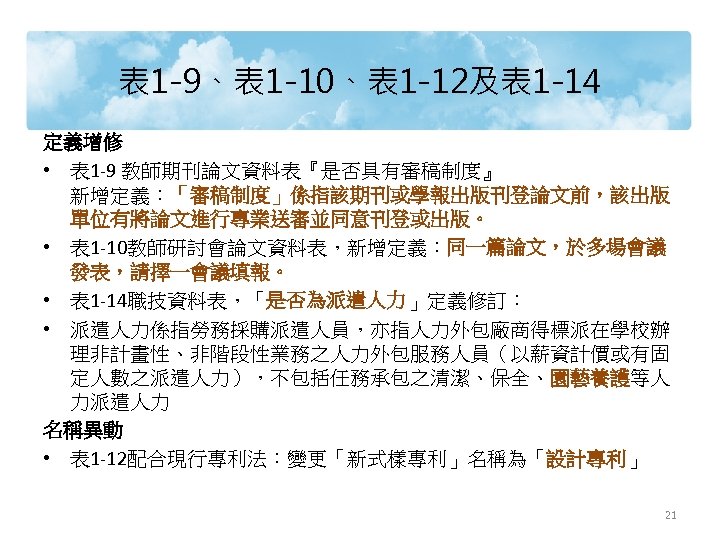 表1-9、表1-10、表1-12及表1-14

定義增修

• 表1-9 教師期刊論文資料表『是否具有審稿制度』
新增定義：「審稿制度」係指該期刊或學報出版刊登論文前，該出版單位有將論文進行專業送審並同意刊登或出版。

• 表1-10教師研討會論文資料表，新增定義：同一篇論文，於多場會議發表，請擇一會議填報。

• 表1-14職技資料表，「是否為派遣人力」定義修訂：

• 派遣人力係指勞務採購派遣人員，亦指人力外包廠商得標派在學校辦理非計畫性、非階段性業務之人力外包服務人員（以薪資計價或有固定人數之派遣人力），不包括任務承包之清潔、保全、園藝養護等人力派遣人力

名稱異動

• 表1-12配合現行專利法：變更「新式樣專利」名稱為「設計專利」

21